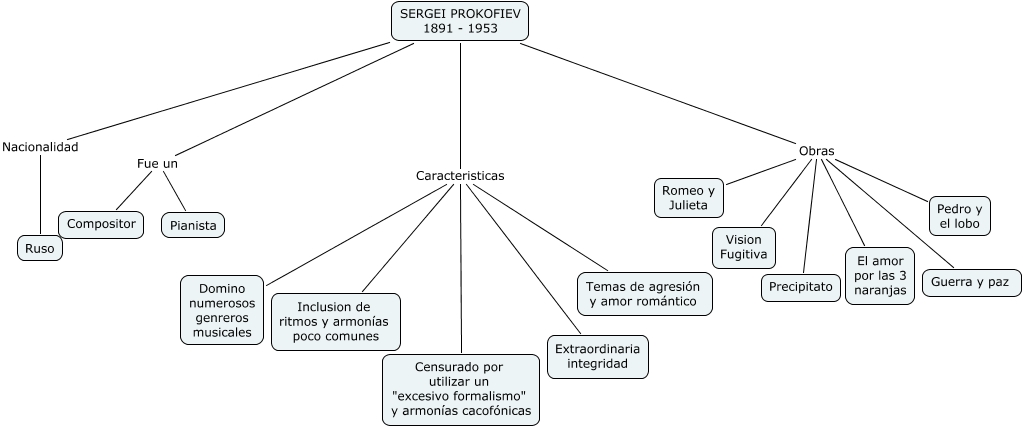 SERGEI PROKOFIEV
1891 - 1953

Nacionalidad

Ruso

Fue un

Compositor

Pianista

Caracteristicas

Domino numerosos genreros musicales

Inclusion de ritmos y armonías poco comunes

Censurado por utilizar un "excesivo formalismo" y armonías cacofónicas

Extraordinaria integridad

Temas de agresión y amor romántico

Obras

Romeo y Julieta

Vision Fugitiva

Precipitato

El amor por las 3 naranjas

Guerra y paz

Pedro y el lobo